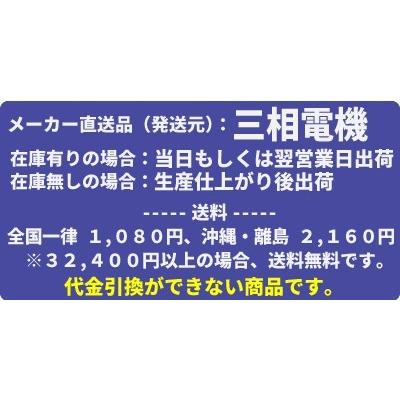 メーカー直送品（発送元）：三相電機
在庫有りの場合：当日もしくは翌営業日出荷
在庫無しの場合：生産仕上がり後出荷

----- 送料 -----
全国一律 1,080円、沖縄・離島 2,160円
※32,400円以上の場合、送料無料です。
代金引換ができない商品です。